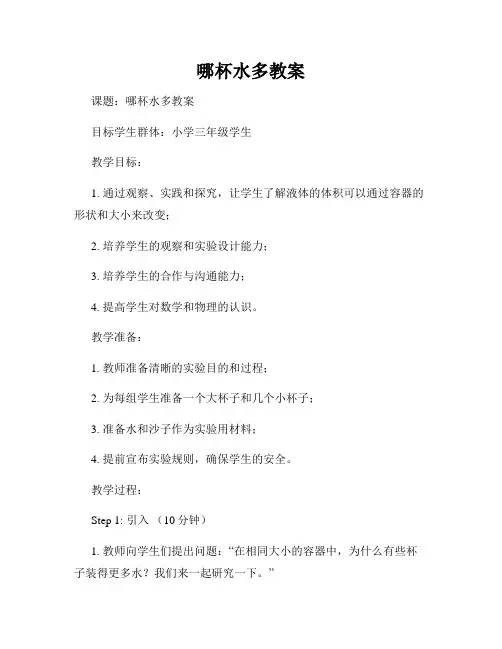 哪杯水多教案

课题：哪杯水多教案

目标学生群体：小学三年级学生

教学目标：

1. 通过观察、实践和探究，让学生了解液体的体积可以通过容器的形状和大小来改变；

2. 培养学生的观察和实验设计能力；

3. 培养学生的合作与沟通能力；

4. 提高学生对数学和物理的认识。

教学准备：

1. 教师准备清晰的实验目的和过程；

2. 为每组学生准备一个大杯子和几个小杯子；

3. 准备水和沙子作为实验用材料；

4. 提前宣布实验规则，确保学生的安全。

教学过程：

Step 1: 引入 （10 分钟）

1. 教师向学生们提出问题：“在相同大小的容器中，为什么有些杯子装得更多水？我们来一起研究一下。”